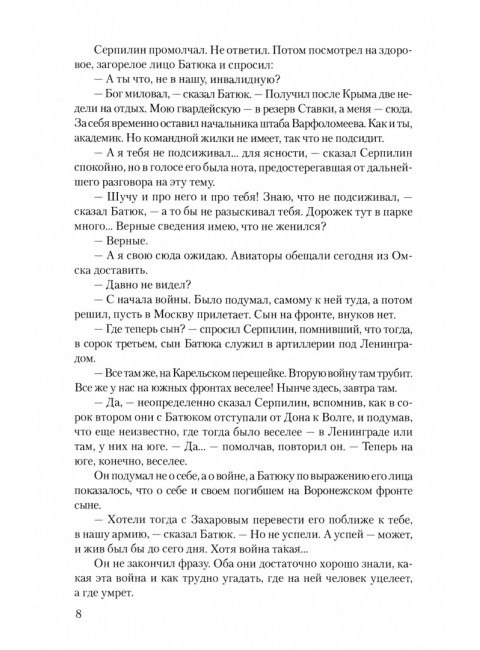 Серпилин промолчал. Не ответил. Потом посмотрел на здоровое, загорелое лицо Батюка и спросил:

— А ты что, не в нашу, инвалидную?

— Бог миловал, — сказал Батюк. — Получил после Крыма две недели на отдых. Мою гвардейскую — в резерв Ставки, а меня — сюда. За себя временно оставил начальника штаба Варфоломеева. Как и ты, академик. Но командной жилки не имеет, так что не подсидит.

— А я тебя не подсиживал... для ясности, — сказал Серпилин спокойно, но в голосе его была нота, предостерегавшая от дальнейшего разговора на эту тему.

— Шучу и про него и про тебя! Знаю, что не подсиживал, — сказал Батюк, — а то бы не разыскивал тебя. Дорожек тут в парке много... Верные сведения имею, что не женился?

— Верные.

— А я свою сюда ожидаю. Авиаторы обещали сегодня из Омска доставить.

— Давно не видел?

— С начала войны. Было подумал, самому к ней туда, а потом решил, пусть в Москву прилетает. Сын на фронте, внуков нет.

— Где теперь сын? — спросил Серпилин, помнивший, что тогда, в сорок третьем, сын Батюка служил в артиллерии под Ленинградом.

— Все там же, на Карельском перешейке. Вторую войну там трубит. Все же у нас на южных фронтах веселее! Нынче здесь, завтра там.

— Да, — неопределенно сказал Серпилин, вспомнив, как в сорок втором они с Батюком отступали от Дона к Волге, и подумав, что еще неизвестно, где тогда было веселее — в Ленинграде или там, у них на юге. — Да... — помолчав, повторил он. — Теперь на юге, конечно, веселее.

Он подумал не о себе, а о войне, а Батюку по выражению его лица показалось, что о себе и своем погибшем на Воронежском фронте сыне.

— Хотели тогда с Захаровым перевести его поближе к тебе, в нашу армию, — сказал Батюк. — Но не успели. А успей — может, и жив был бы до сего дня. Хотя война такая...

Он не закончил фразу. Оба они достаточно хорошо знали, какая эта война и как трудно угадать, где на ней человек уцелеет, а где умрет.

8